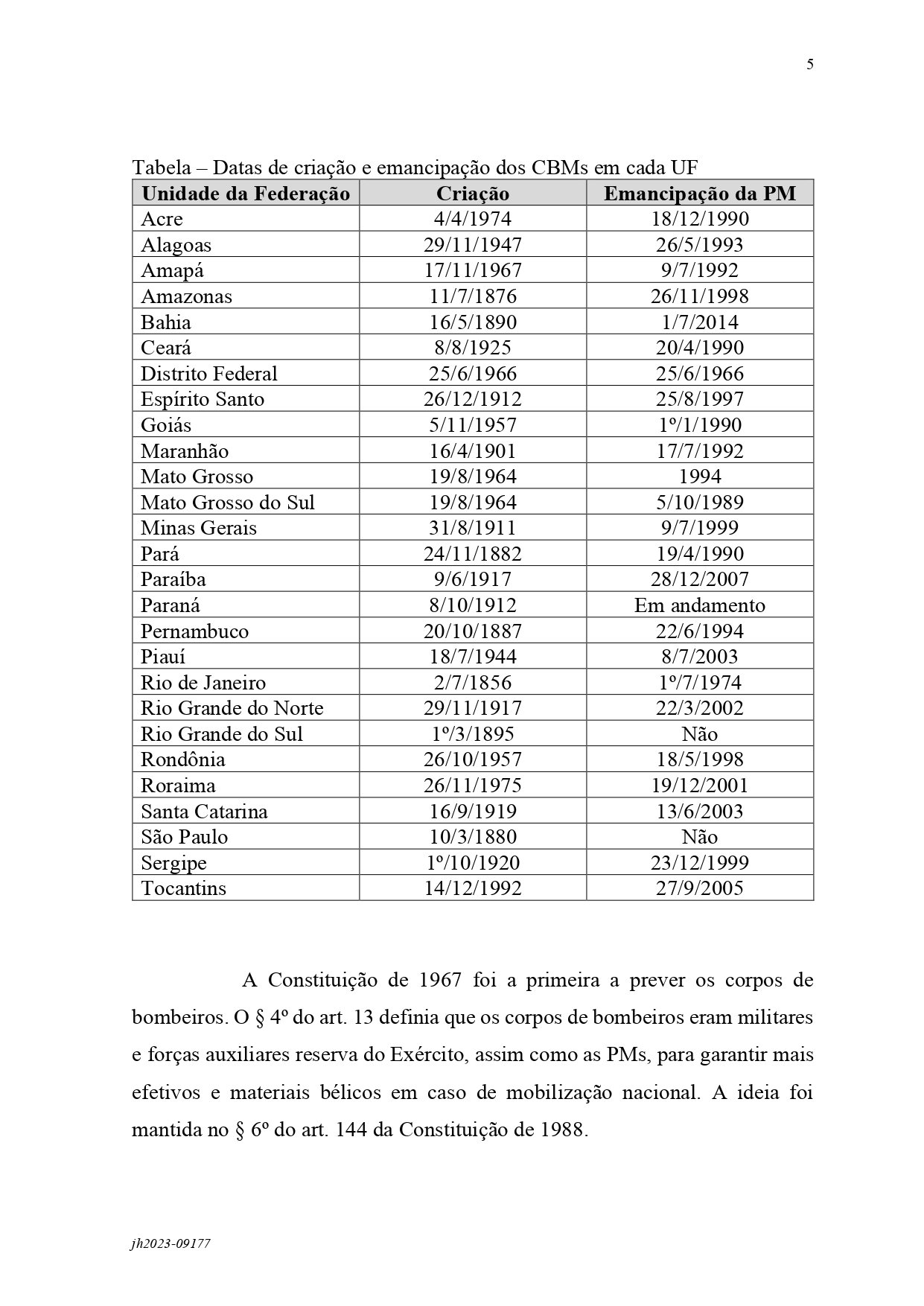 5

Tabela – Datas de criação e emancipação dos CBMs em cada UF

| Unidade da Federação | Criação | Emancipação da PM |
|---|---|---|
| Acre | 4/4/1974 | 18/12/1990 |
| Alagoas | 29/11/1947 | 26/5/1993 |
| Amapá | 17/11/1967 | 9/7/1992 |
| Amazonas | 11/7/1876 | 26/11/1998 |
| Bahia | 16/5/1890 | 1/7/2014 |
| Ceará | 8/8/1925 | 20/4/1990 |
| Distrito Federal | 25/6/1966 | 25/6/1966 |
| Espírito Santo | 26/12/1912 | 25/8/1997 |
| Goiás | 5/11/1957 | 1º/1/1990 |
| Maranhão | 16/4/1901 | 17/7/1992 |
| Mato Grosso | 19/8/1964 | 1994 |
| Mato Grosso do Sul | 19/8/1964 | 5/10/1989 |
| Minas Gerais | 31/8/1911 | 9/7/1999 |
| Pará | 24/11/1882 | 19/4/1990 |
| Paraíba | 9/6/1917 | 28/12/2007 |
| Paraná | 8/10/1912 | Em andamento |
| Pernambuco | 20/10/1887 | 22/6/1994 |
| Piauí | 18/7/1944 | 8/7/2003 |
| Rio de Janeiro | 2/7/1856 | 1º/7/1974 |
| Rio Grande do Norte | 29/11/1917 | 22/3/2002 |
| Rio Grande do Sul | 1º/3/1895 | Não |
| Rondônia | 26/10/1957 | 18/5/1998 |
| Roraima | 26/11/1975 | 19/12/2001 |
| Santa Catarina | 16/9/1919 | 13/6/2003 |
| São Paulo | 10/3/1880 | Não |
| Sergipe | 1º/10/1920 | 23/12/1999 |
| Tocantins | 14/12/1992 | 27/9/2005 |

A Constituição de 1967 foi a primeira a prever os corpos de bombeiros. O § 4º do art. 13 definia que os corpos de bombeiros eram militares e forças auxiliares reserva do Exército, assim como as PMs, para garantir mais efetivos e materiais bélicos em caso de mobilização nacional. A ideia foi mantida no § 6º do art. 144 da Constituição de 1988.

jh2023-09177